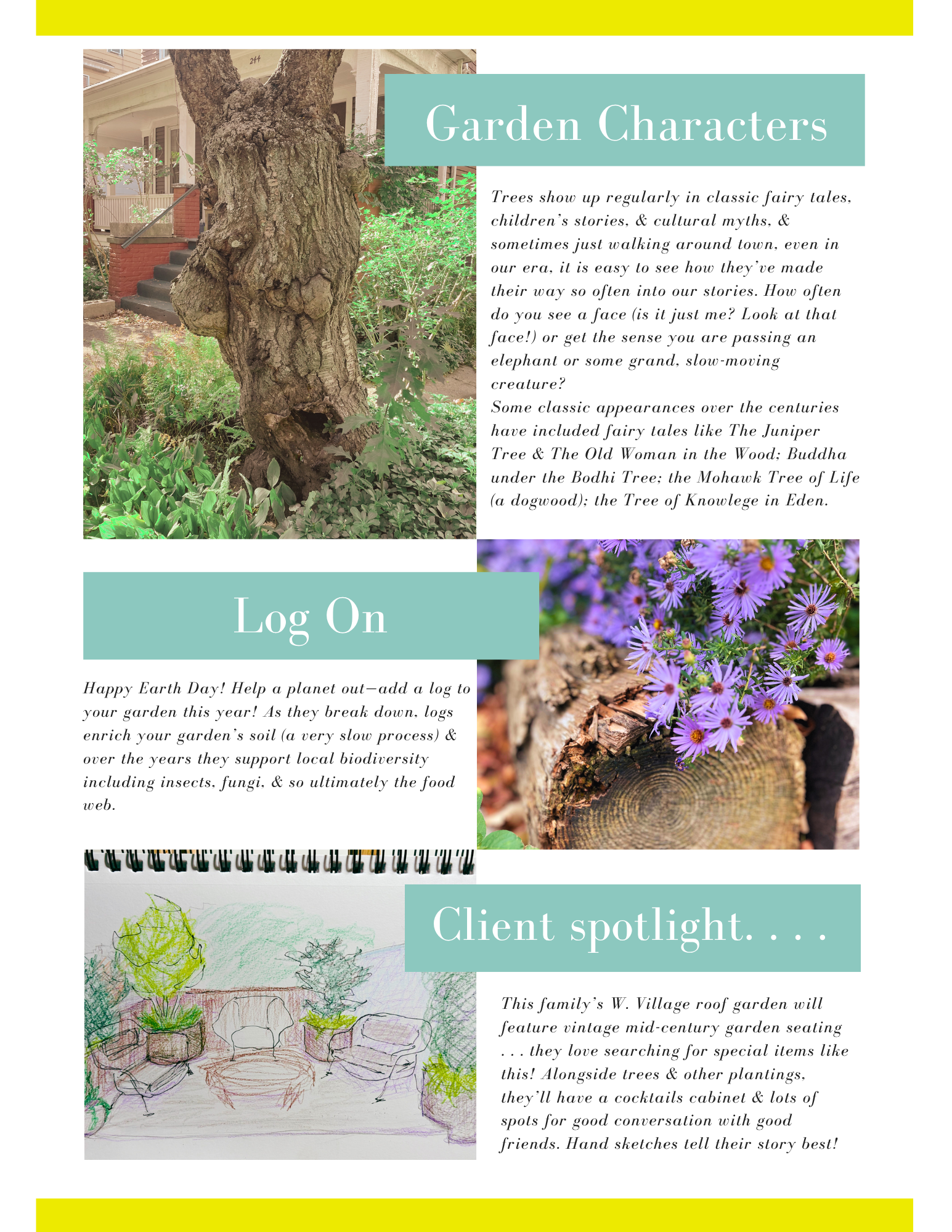 244

Garden Characters

Trees show up regularly in classic fairy tales, children's stories, & cultural myths, & sometimes just walking around town, even in our era, it is easy to see how they've made their way so often into our stories. How often do you see a face (is it just me? Look at that face!) or get the sense you are passing an elephant or some grand, slow-moving creature?
Some classic appearances over the centuries have included fairy tales like The Juniper Tree & The Old Woman in the Wood; Buddha under the Bodhi Tree; the Mohawk Tree of Life (a dogwood); the Tree of Knowlege in Eden.

Log On

Happy Earth Day! Help a planet out—add a log to your garden this year! As they break down, logs enrich your garden's soil (a very slow process) & over the years they support local biodiversity including insects, fungi, & so ultimately the food web.

Client spotlight. . . .

This family's W. Village roof garden will feature vintage mid-century garden seating . . . they love searching for special items like this! Alongside trees & other plantings, they'll have a cocktails cabinet & lots of spots for good conversation with good friends. Hand sketches tell their story best!